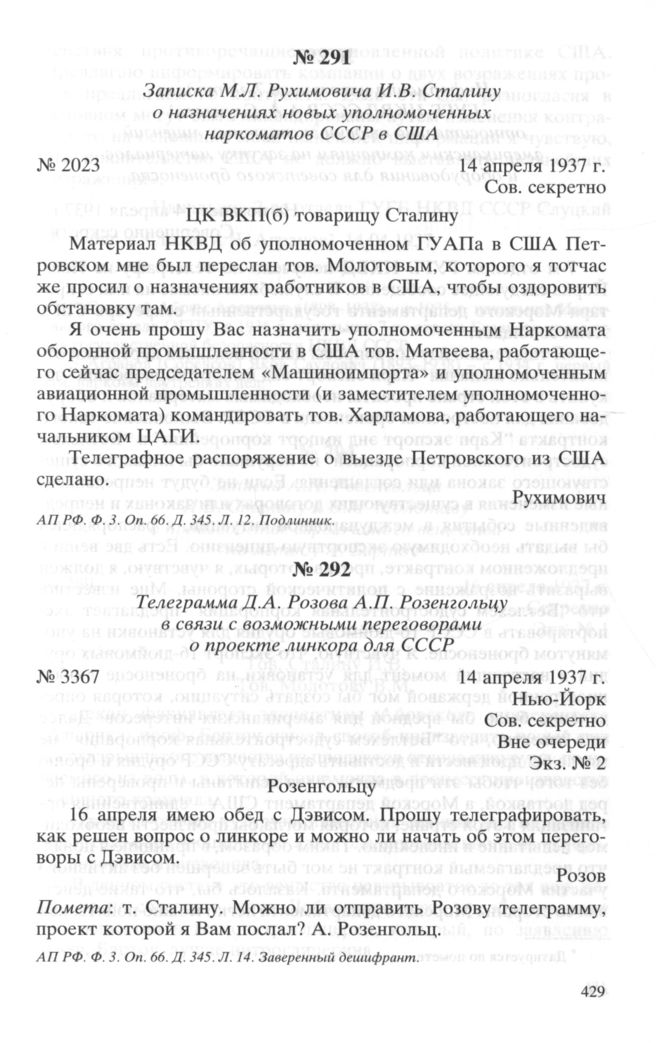 № 291

Записка М.Л. Рухимовича И.В. Сталину о назначениях новых уполномоченных наркоматов СССР в США

№ 2023 14 апреля 1937 г.
Сов. секретно

ЦК ВКП(б) товарищу Сталину

Материал НКВД об уполномоченном ГУАПа в США Петровском мне был переслан тов. Молотовым, которого я тотчас же просил о назначениях работников в США, чтобы оздоровить обстановку там.

Я очень прошу Вас назначить уполномоченным Наркомата оборонной промышленности в США тов. Матвеева, работающего сейчас председателем «Машиноимпорта» и уполномоченным авиационной промышленности (и заместителем уполномоченного Наркомата) командировать тов. Харламова, работающего начальником ЦАГИ.

Телеграфное распоряжение о выезде Петровского из США сделано.

Рухимович

АП РФ. Ф. 3. Оп. 66. Д. 345. Л. 12. Подлинник.

№ 292

Телеграмма Д.А. Розова А.П. Розенгольцу в связи с возможными переговорами о проекте линкора для СССР

№ 3367 14 апреля 1937 г.
Нью-Йорк
Сов. секретно
Вне очереди
Экз. № 2

Розенгольцу

16 апреля имею обед с Дэвисом. Прошу телеграфировать, как решен вопрос о линкоре и можно ли начать об этом переговоры с Дэвисом.

Розов

Помета: т. Сталину. Можно ли отправить Розову телеграмму, проект которой я Вам послал? А. Розенгольц.

АП РФ. Ф. 3. Оп. 66. Д. 345. Л. 14. Заверенный дешифрант.

429